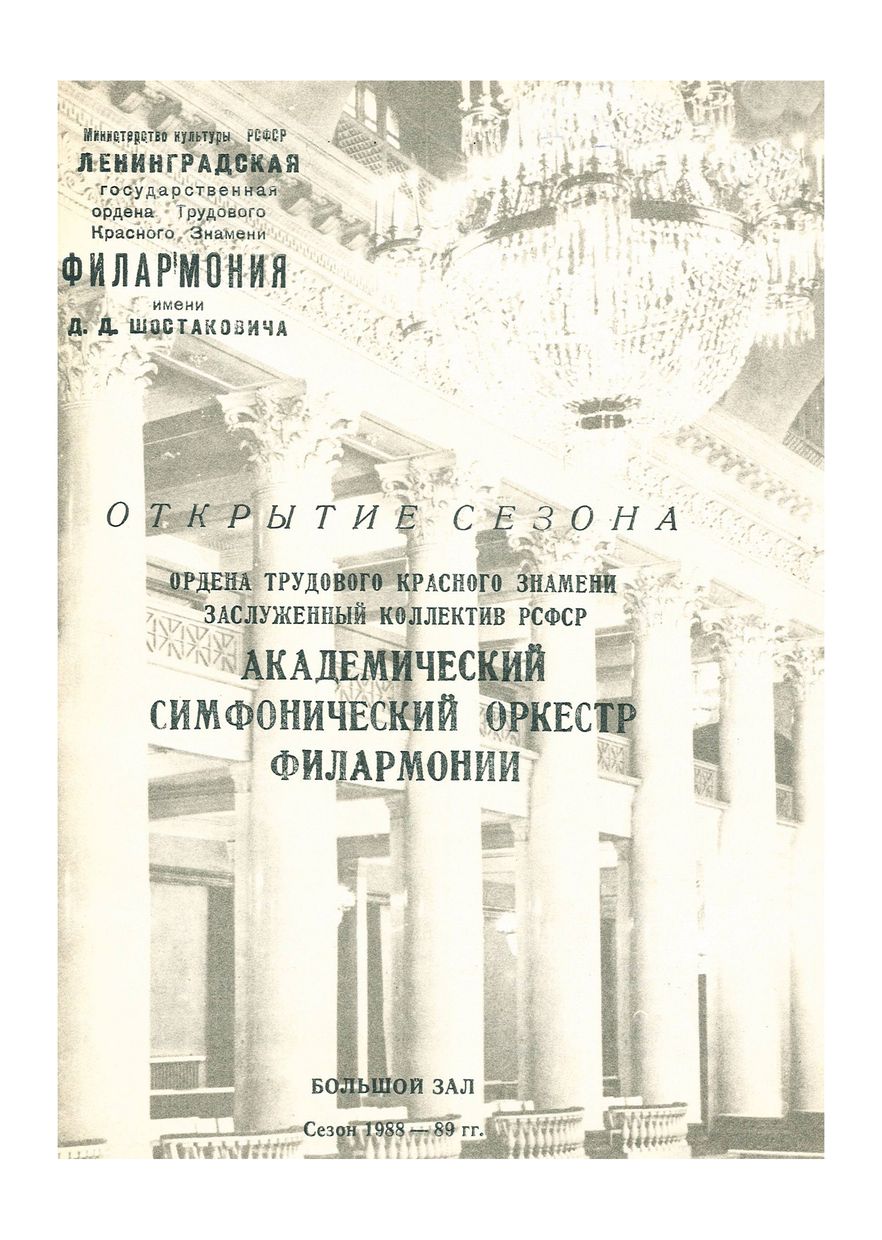 Министерство культуры РСФСР
ЛЕНИНГРАДСКАЯ
государственная
ордена Трудового
Красного Знамени
ФИЛАРМОНИЯ
имени
Д. Д. ШОСТАКОВИЧА

ОТКРЫТИЕ СЕЗОНА

ОРДЕНА ТРУДОВОГО КРАСНОГО ЗНАМЕНИ
ЗАСЛУЖЕННЫЙ КОЛЛЕКТИВ РСФСР
АКАДЕМИЧЕСКИЙ
СИМФОНИЧЕСКИЙ ОРКЕСТР
ФИЛАРМОНИИ

БОЛЬШОЙ ЗАЛ
Сезон 1988 — 89 гг.